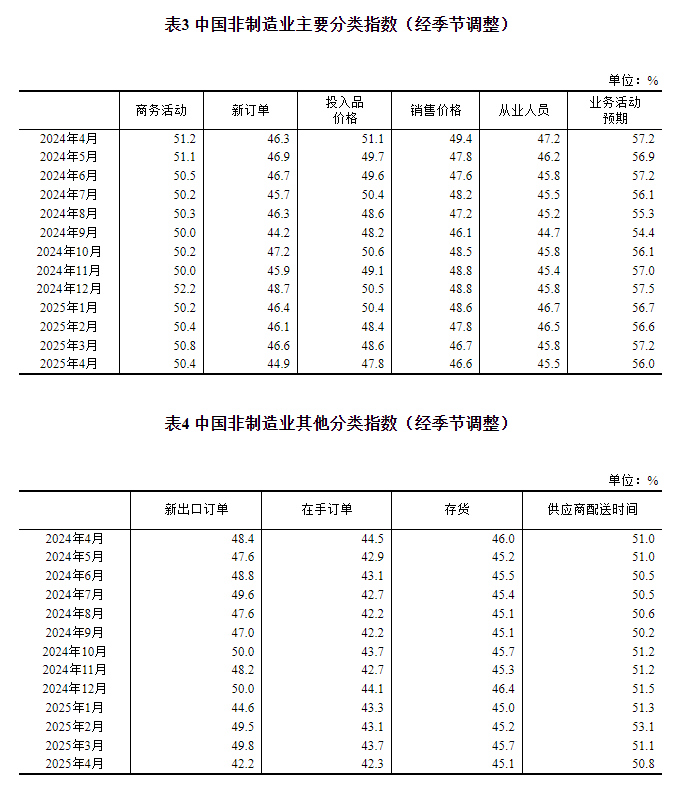 表3 中国非制造业主要分类指数（经季节调整）

单位：%

| | 商务活动 | 新订单 | 投入品价格 | 销售价格 | 从业人员 | 业务活动预期 |
|---|---|---|---|---|---|---|
| 2024年4月 | 51.2 | 46.3 | 51.1 | 49.4 | 47.2 | 57.2 |
| 2024年5月 | 51.1 | 46.9 | 49.7 | 47.8 | 46.2 | 56.9 |
| 2024年6月 | 50.5 | 46.7 | 49.6 | 47.6 | 45.8 | 57.2 |
| 2024年7月 | 50.2 | 45.7 | 50.4 | 48.2 | 45.5 | 56.1 |
| 2024年8月 | 50.3 | 46.3 | 48.6 | 47.2 | 45.2 | 55.3 |
| 2024年9月 | 50.0 | 44.2 | 48.2 | 46.1 | 44.7 | 54.4 |
| 2024年10月 | 50.2 | 47.2 | 50.6 | 48.5 | 45.8 | 56.1 |
| 2024年11月 | 50.0 | 45.9 | 49.1 | 48.8 | 45.4 | 57.0 |
| 2024年12月 | 52.2 | 48.7 | 50.5 | 48.8 | 45.8 | 57.5 |
| 2025年1月 | 50.2 | 46.4 | 50.4 | 48.6 | 46.7 | 56.7 |
| 2025年2月 | 50.4 | 46.1 | 48.4 | 47.8 | 46.5 | 56.6 |
| 2025年3月 | 50.8 | 46.6 | 48.6 | 46.7 | 45.8 | 57.2 |
| 2025年4月 | 50.4 | 44.9 | 47.8 | 46.6 | 45.5 | 56.0 |

表4 中国非制造业其他分类指数（经季节调整）

单位：%

| | 新出口订单 | 在手订单 | 存货 | 供应商配送时间 |
|---|---|---|---|---|
| 2024年4月 | 48.4 | 44.5 | 46.0 | 51.0 |
| 2024年5月 | 47.6 | 42.9 | 45.2 | 51.0 |
| 2024年6月 | 48.8 | 43.1 | 45.5 | 50.5 |
| 2024年7月 | 49.6 | 42.7 | 45.4 | 50.5 |
| 2024年8月 | 47.6 | 42.2 | 45.1 | 50.6 |
| 2024年9月 | 47.0 | 42.2 | 45.1 | 50.2 |
| 2024年10月 | 50.0 | 43.7 | 45.7 | 51.2 |
| 2024年11月 | 48.2 | 42.7 | 45.3 | 51.2 |
| 2024年12月 | 50.0 | 44.1 | 46.4 | 51.5 |
| 2025年1月 | 44.6 | 43.3 | 45.0 | 51.3 |
| 2025年2月 | 49.5 | 43.1 | 45.2 | 53.1 |
| 2025年3月 | 49.8 | 43.7 | 45.7 | 51.1 |
| 2025年4月 | 42.2 | 42.3 | 45.1 | 50.8 |